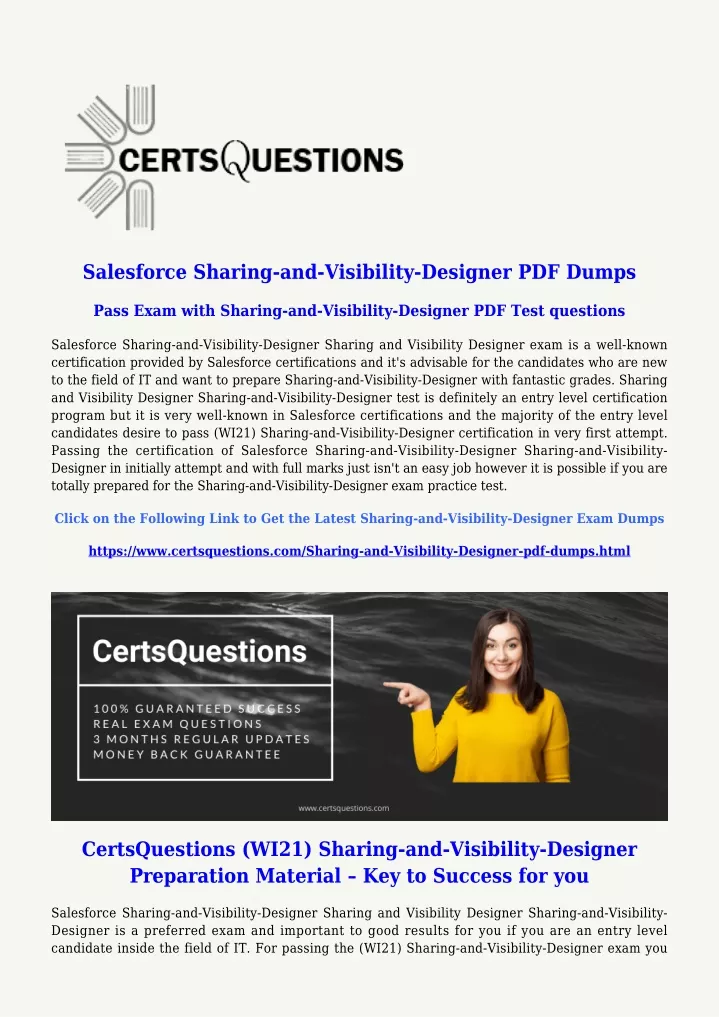 CERTSQUESTIONS

Salesforce Sharing-and-Visibility-Designer PDF Dumps

Pass Exam with Sharing-and-Visibility-Designer PDF Test questions

Salesforce Sharing-and-Visibility-Designer Sharing and Visibility Designer exam is a well-known certification provided by Salesforce certifications and it's advisable for the candidates who are new to the field of IT and want to prepare Sharing-and-Visibility-Designer with fantastic grades. Sharing and Visibility Designer Sharing-and-Visibility-Designer test is definitely an entry level certification program but it is very well-known in Salesforce certifications and the majority of the entry level candidates desire to pass (WI21) Sharing-and-Visibility-Designer certification in very first attempt. Passing the certification of Salesforce Sharing-and-Visibility-Designer Sharing-and-Visibility-Designer in initially attempt and with full marks just isn't an easy job however it is possible if you are totally prepared for the Sharing-and-Visibility-Designer exam practice test.

Click on the Following Link to Get the Latest Sharing-and-Visibility-Designer Exam Dumps

https://www.certsquestions.com/Sharing-and-Visibility-Designer-pdf-dumps.html

CertsQuestions

100% GUARANTEED SUCCESS
REAL EXAM QUESTIONS
3 MONTHS REGULAR UPDATES
MONEY BACK GUARANTEE

www.certsquestions.com

CertsQuestions (WI21) Sharing-and-Visibility-Designer Preparation Material – Key to Success for you

Salesforce Sharing-and-Visibility-Designer Sharing and Visibility Designer Sharing-and-Visibility-Designer is a preferred exam and important to good results for you if you are an entry level candidate inside the field of IT. For passing the (WI21) Sharing-and-Visibility-Designer exam you